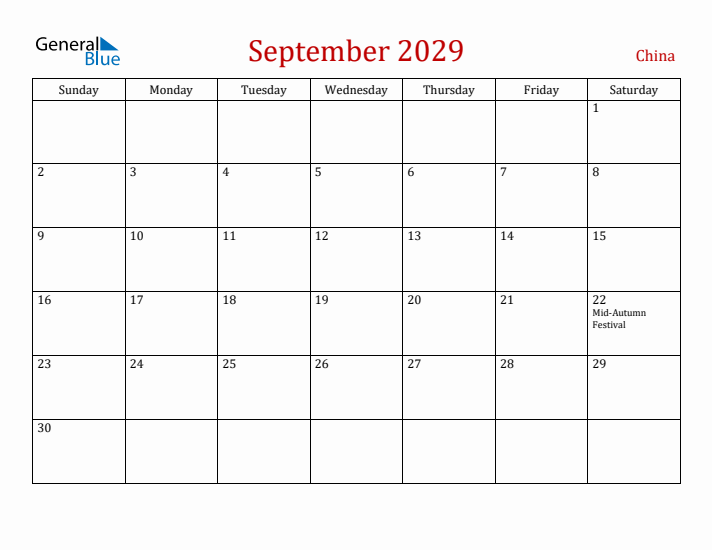 General Blue

September 2029

China

| Sunday | Monday | Tuesday | Wednesday | Thursday | Friday | Saturday |
|---|---|---|---|---|---|---|
| | | | | | | 1 |
| 2 | 3 | 4 | 5 | 6 | 7 | 8 |
| 9 | 10 | 11 | 12 | 13 | 14 | 15 |
| 16 | 17 | 18 | 19 | 20 | 21 | 22 Mid-Autumn Festival |
| 23 | 24 | 25 | 26 | 27 | 28 | 29 |
| 30 | | | | | | |